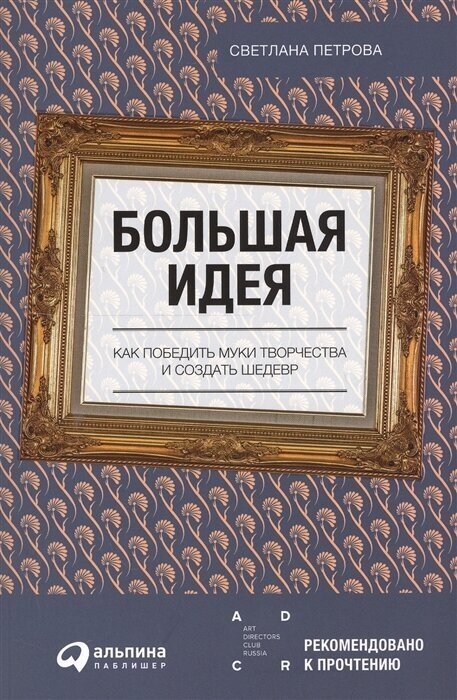 СВЕТЛАНА ПЕТРОВА

БОЛЬШАЯ ИДЕЯ

КАК ПОБЕДИТЬ МУКИ ТВОРЧЕСТВА И СОЗДАТЬ ШЕДЕВР

альпина ПАБЛИШЕР

A D
ART DIRECTORS CLUB RUSSIA
C R

РЕКОМЕНДОВАНО К ПРОЧТЕНИЮ